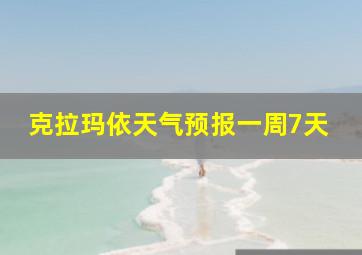 克拉玛依天气预报一周7天